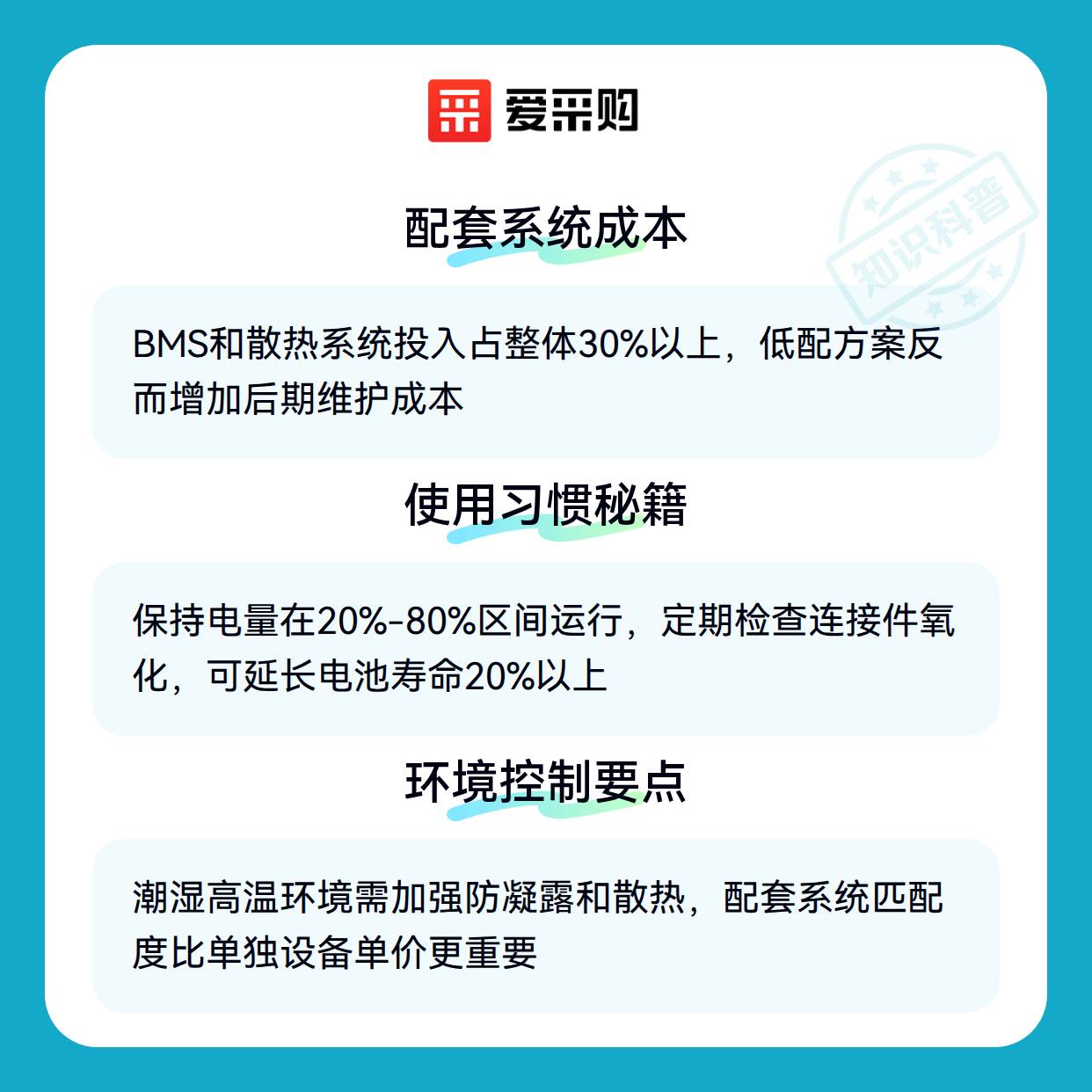 爱采购

配套系统成本

BMS和散热系统投入占整体30%以上，低配方案反而增加后期维护成本

使用习惯秘籍

保持电量在20%-80%区间运行，定期检查连接件氧化，可延长电池寿命20%以上

环境控制要点

潮湿高温环境需加强防凝露和散热，配套系统匹配度比单独设备单价更重要

知识科普